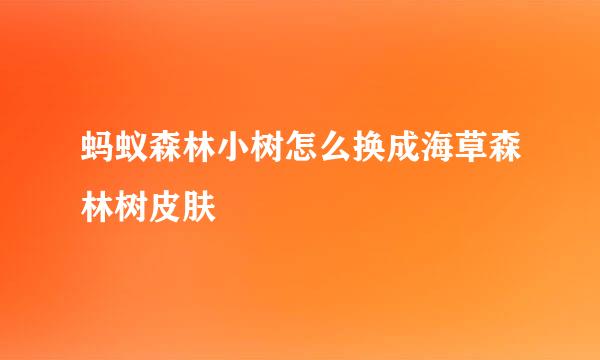 蚂蚁森林小树怎么换成海草森林树皮肤